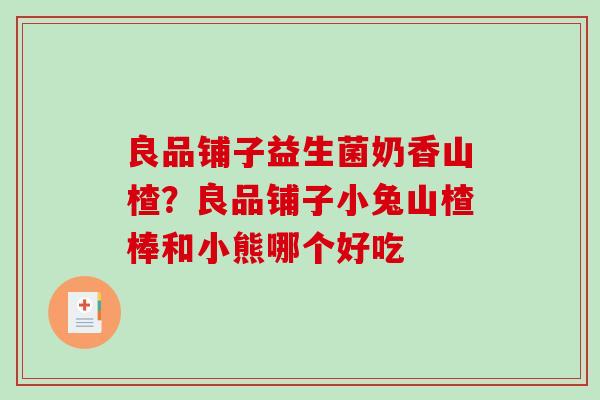 良品铺子益生菌奶香山楂？良品铺子小兔山楂棒和小熊哪个好吃